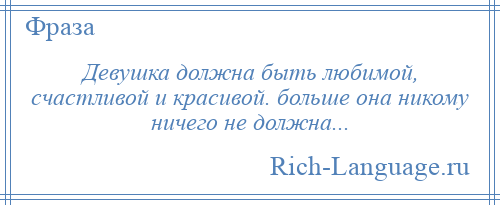 Фраза

Девушка должна быть любимой, счастливой и красивой. больше она никому ничего не должна...

Rich-Language.ru